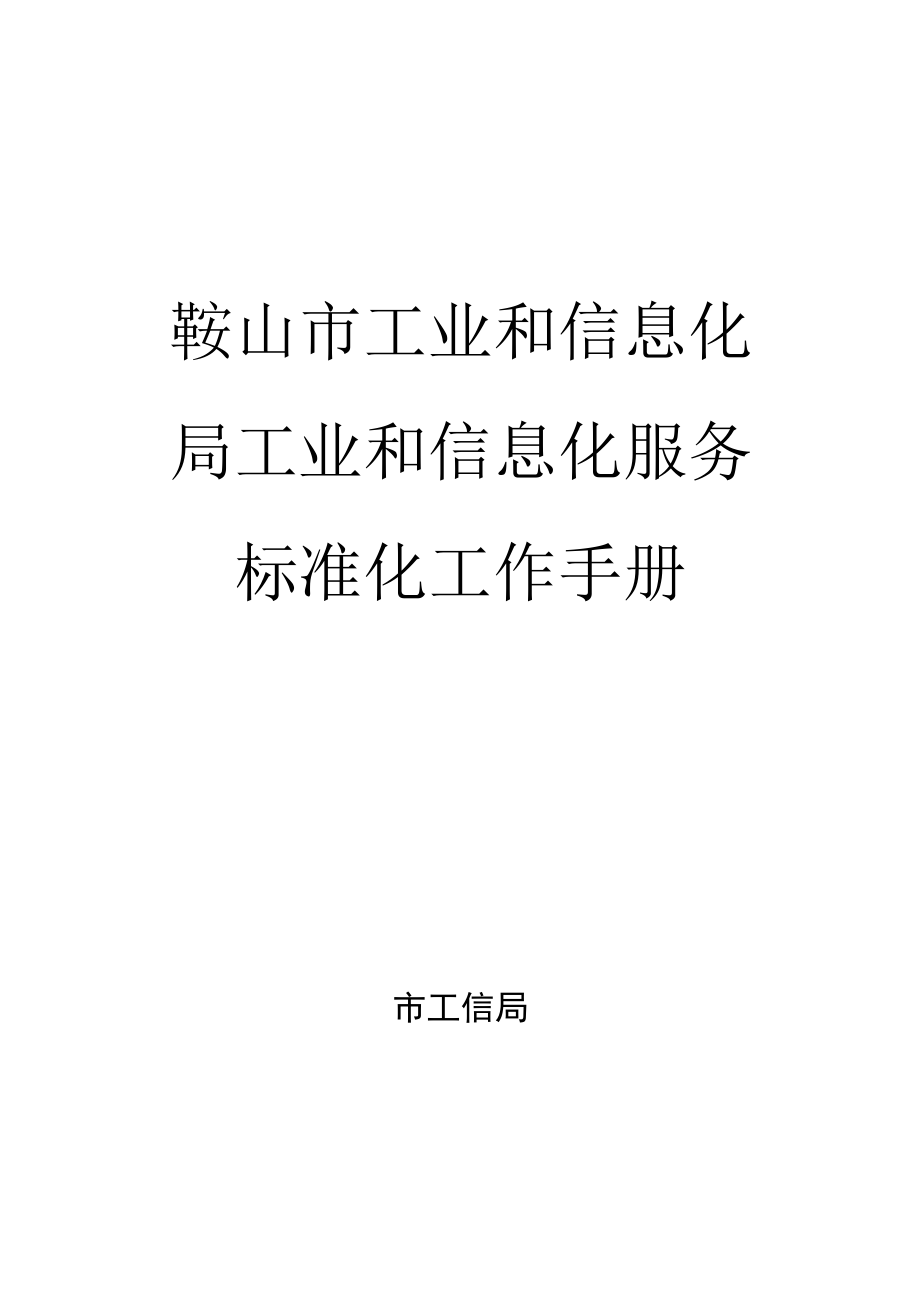 鞍山市工业和信息化局工业和信息化服务标准化工作手册

市工信局